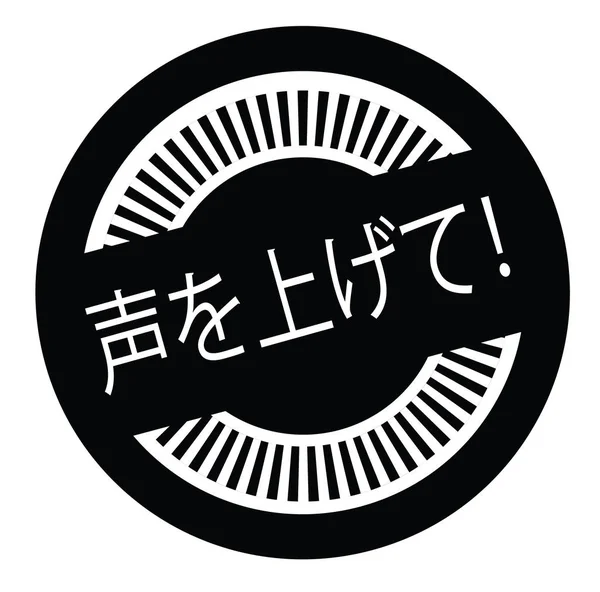 声を上げて!